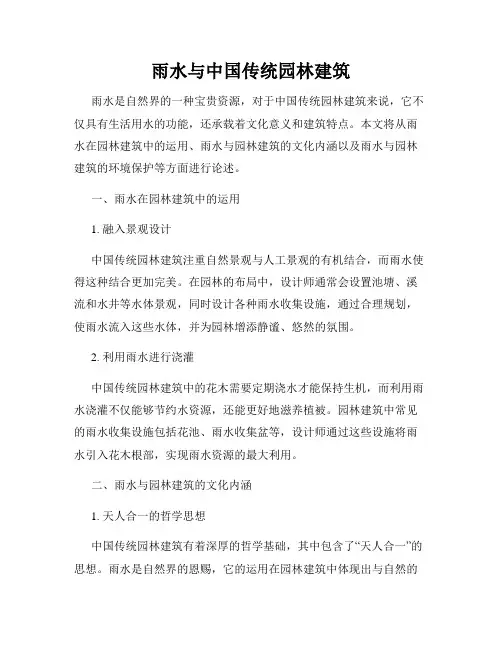 雨水与中国传统园林建筑

雨水是自然界的一种宝贵资源，对于中国传统园林建筑来说，它不仅具有生活用水的功能，还承载着文化意义和建筑特点。本文将从雨水在园林建筑中的运用、雨水与园林建筑的文化内涵以及雨水与园林建筑的环境保护等方面进行论述。

一、雨水在园林建筑中的运用

1. 融入景观设计

中国传统园林建筑注重自然景观与人工景观的有机结合，而雨水使得这种结合更加完美。在园林的布局中，设计师通常会设置池塘、溪流和水井等水体景观，同时设计各种雨水收集设施，通过合理规划，使雨水流入这些水体，并为园林增添静谧、悠然的氛围。

2. 利用雨水进行浇灌

中国传统园林建筑中的花木需要定期浇水才能保持生机，而利用雨水浇灌不仅能够节约水资源，还能更好地滋养植被。园林建筑中常见的雨水收集设施包括花池、雨水收集盆等，设计师通过这些设施将雨水引入花木根部，实现雨水资源的最大利用。

二、雨水与园林建筑的文化内涵

1. 天人合一的哲学思想

中国传统园林建筑有着深厚的哲学基础，其中包含了“天人合一”的思想。雨水是自然界的恩赐，它的运用在园林建筑中体现出与自然的